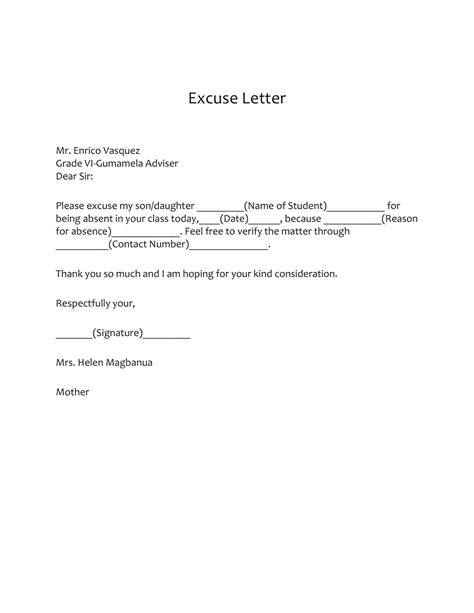 Excuse Letter

Mr. Enrico Vasquez
Grade VI-Gumamela Adviser
Dear Sir:

Please excuse my son/daughter _________(Name of Student)___________ for being absent in your class today,____(Date)______, because ___________(Reason for absence)_____________. Feel free to verify the matter through __________(Contact Number)_______________.

Thank you so much and I am hoping for your kind consideration.

Respectfully your,

_______(Signature)_________

Mrs. Helen Magbanua

Mother